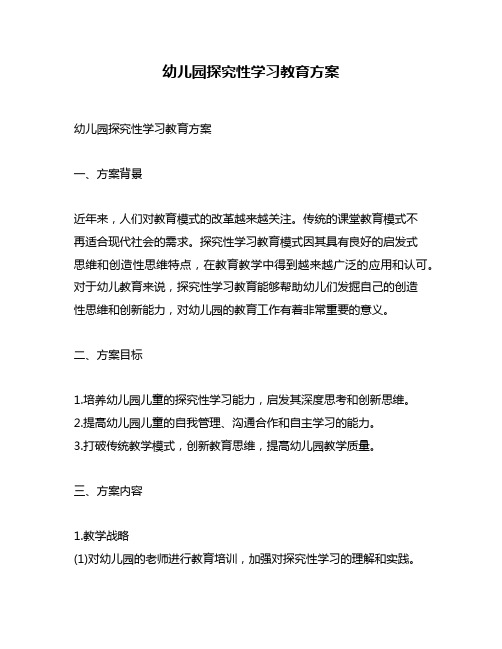 幼儿园探究性学习教育方案

幼儿园探究性学习教育方案

一、方案背景

近年来，人们对教育模式的改革越来越关注。传统的课堂教育模式不再适合现代社会的需求。探究性学习教育模式因其具有良好的启发式思维和创造性思维特点，在教育教学中得到越来越广泛的应用和认可。对于幼儿教育来说，探究性学习教育能够帮助幼儿们发掘自己的创造性思维和创新能力，对幼儿园的教育工作有着非常重要的意义。

二、方案目标

1.培养幼儿园儿童的探究性学习能力，启发其深度思考和创新思维。
2.提高幼儿园儿童的自我管理、沟通合作和自主学习的能力。
3.打破传统教学模式，创新教育思维，提高幼儿园教学质量。

三、方案内容

1.教学战略
(1)对幼儿园的老师进行教育培训，加强对探究性学习的理解和实践。